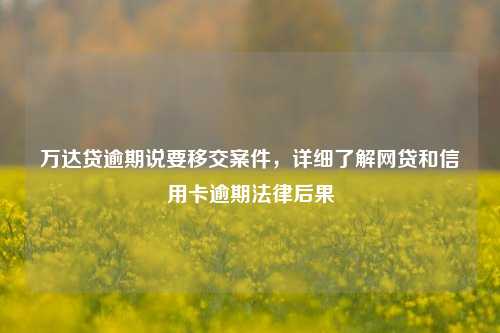 万达贷逾期说要移交案件，详细了解网贷和信用卡逾期法律后果